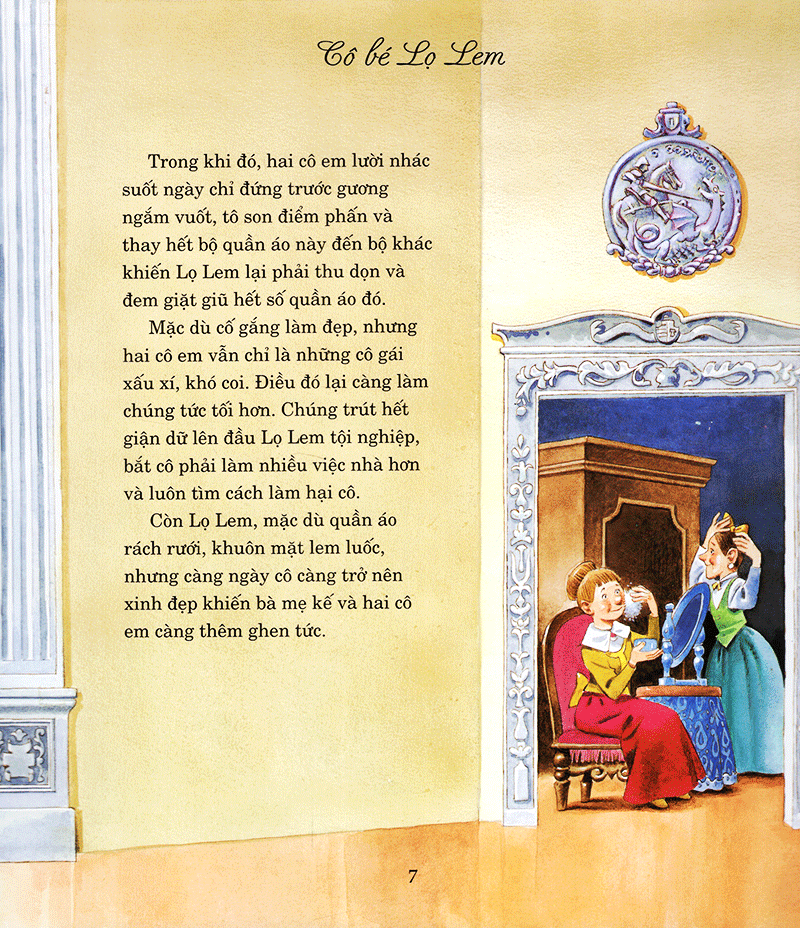 Cô bé Lọ Lem

Trong khi đó, hai cô em lười nhác suốt ngày chỉ đứng trước gương ngắm vuốt, tô son điểm phấn và thay hết bộ quần áo này đến bộ khác khiến Lọ Lem lại phải thu dọn và đem giặt giũ hết số quần áo đó.

Mặc dù cố gắng làm đẹp, nhưng hai cô em vẫn chỉ là những cô gái xấu xí, khó coi. Điều đó lại càng làm chúng tức tối hơn. Chúng trút hết giận dữ lên đầu Lọ Lem tội nghiệp, bắt cô phải làm nhiều việc nhà hơn và luôn tìm cách làm hại cô.

Còn Lọ Lem, mặc dù quần áo rách rưới, khuôn mặt lem luốc, nhưng càng ngày cô càng trở nên xinh đẹp khiến bà mẹ kế và hai cô em càng thêm ghen tức.

7